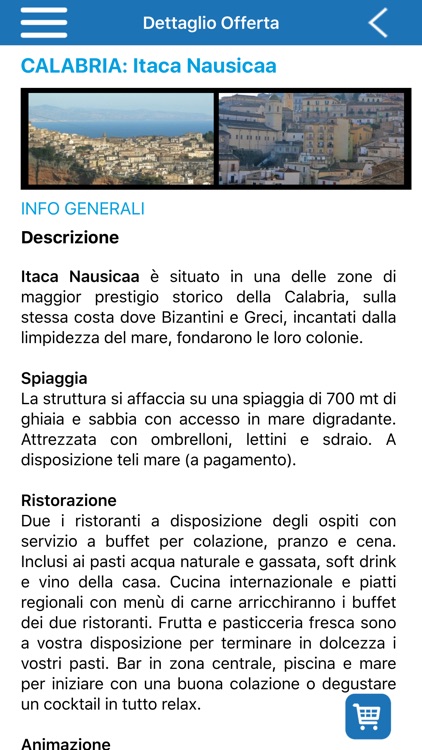 Dettaglio Offerta

CALABRIA: Itaca Nausicaa

INFO GENERALI

Descrizione

Itaca Nausicaa è situato in una delle zone di maggior prestigio storico della Calabria, sulla stessa costa dove Bizantini e Greci, incantati dalla limpidezza del mare, fondarono le loro colonie.

Spiaggia
La struttura si affaccia su una spiaggia di 700 mt di ghiaia e sabbia con accesso in mare digradante. Attrezzata con ombrelloni, lettini e sdraio. A disposizione teli mare (a pagamento).

Ristorazione
Due i ristoranti a disposizione degli ospiti con servizio a buffet per colazione, pranzo e cena. Inclusi ai pasti acqua naturale e gassata, soft drink e vino della casa. Cucina internazionale e piatti regionali con menù di carne arricchiranno i buffet dei due ristoranti. Frutta e pasticceria fresca sono a vostra disposizione per terminare in dolcezza i vostri pasti. Bar in zona centrale, piscina e mare per iniziare con una buona colazione o degustare un cocktail in tutto relax.

Animazione